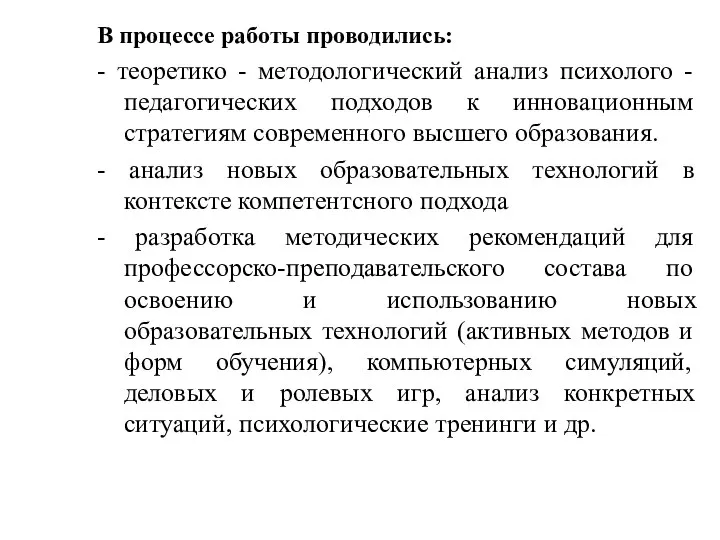 В процессе работы проводились:

- теоретико - методологический анализ психолого - педагогических подходов к инновационным стратегиям современного высшего образования.

- анализ новых образовательных технологий в контексте компетентсного подхода

- разработка методических рекомендаций для профессорско-преподавательского состава по освоению и использованию новых образовательных технологий (активных методов и форм обучения), компьютерных симуляций, деловых и ролевых игр, анализ конкретных ситуаций, психологические тренинги и др.